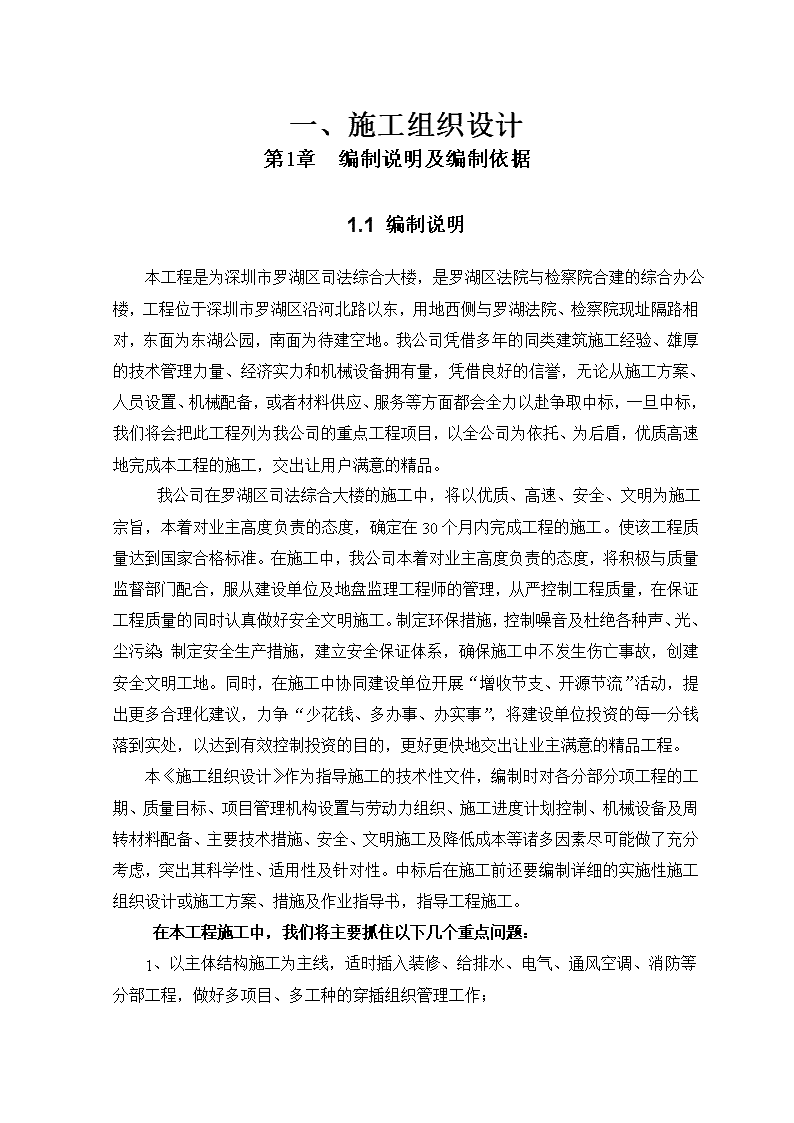 一、施工组织设计
第1章　编制说明及编制依据

1.1 编制说明

本工程是为深圳市罗湖区司法综合大楼，是罗湖区法院与检察院合建的综合办公楼，工程位于深圳市罗湖区沿河北路以东，用地西侧与罗湖法院、检察院现址隔路相对，东面为东湖公园，南面为待建空地。我公司凭借多年的同类建筑施工经验、雄厚的技术管理力量、经济实力和机械设备拥有量，凭借良好的信誉，无论从施工方案、人员设置、机械配备，或者材料供应、服务等方面都会全力以赴争取中标，一旦中标，我们将会把此工程列为我公司的重点工程项目，以全公司为依托、为后盾，优质高速地完成本工程的施工，交出让用户满意的精品。

我公司在罗湖区司法综合大楼的施工中，将以优质、高速、安全、文明为施工宗旨，本着对业主高度负责的态度，确定在30个月内完成工程的施工。使该工程质量达到国家合格标准。在施工中，我公司本着对业主高度负责的态度，将积极与质量监督部门配合，服从建设单位及地盘监理工程师的管理，从严控制工程质量，在保证工程质量的同时认真做好安全文明施工。制定环保措施，控制噪音及杜绝各种声、光、尘污染 制定安全生产措施，建立安全保证体系，确保施工中不发生伤亡事故，创建安全文明工地。同时，在施工中协同建设单位开展“增收节支、开源节流”活动，提出更多合理化建议，力争“少花钱、多办事、办实事”，将建设单位投资的每一分钱落到实处，以达到有效控制投资的目的，更好更快地交出让业主满意的精品工程。

本《施工组织设计》作为指导施工的技术性文件，编制时对各分部分项工程的工期、质量目标、项目管理机构设置与劳动力组织、施工进度计划控制、机械设备及周转材料配备、主要技术措施、安全、文明施工及降低成本等诸多因素尽可能做了充分考虑，突出其科学性、适用性及针对性。中标后在施工前还要编制详细的实施性施工组织设计或施工方案、措施及作业指导书，指导工程施工。

在本工程施工中，我们将主要抓住以下几个重点问题：

1、以主体结构施工为主线，适时插入装修、给排水、电气、通风空调、消防等分部工程，做好多项目、多工种的穿插组织管理工作；